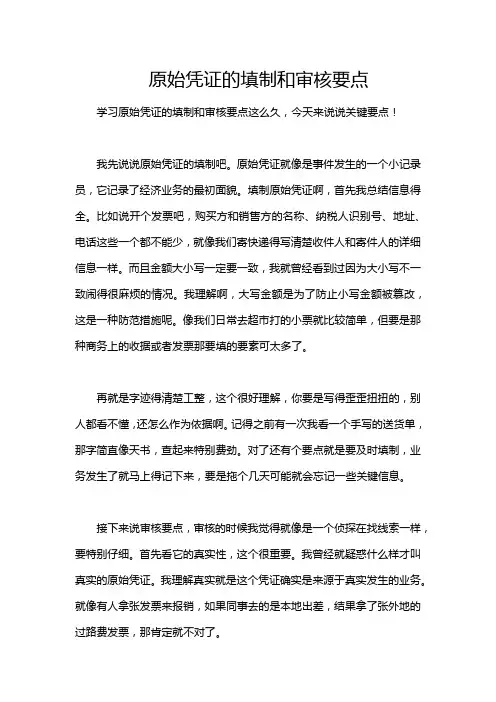 原始凭证的填制和审核要点

学习原始凭证的填制和审核要点这么久，今天来说说关键要点！

我先说说原始凭证的填制吧。原始凭证就像是事件发生的一个小记录员，它记录了经济业务的最初面貌。填制原始凭证啊，首先我总结信息得全。比如说开个发票吧，购买方和销售方的名称、纳税人识别号、地址、电话这些一个都不能少，就像我们寄快递得写清楚收件人和寄件人的详细信息一样。而且金额大小写一定要一致，我就曾经看到过因为大小写不一致闹得很麻烦的情况。我理解啊，大写金额是为了防止小写金额被篡改，这是一种防范措施呢。像我们日常去超市打的小票就比较简单，但要是那种商务上的收据或者发票那要填的要素可太多了。

再就是字迹得清楚工整，这个很好理解，你要是写得歪歪扭扭的，别人都看不懂，还怎么作为依据啊。记得之前有一次我看一个手写的送货单，那字简直像天书，查起来特别费劲。对了还有个要点就是要及时填制，业务发生了就马上得记下来，要是拖个几天可能就会忘记一些关键信息。

接下来说审核要点，审核的时候我觉得就像是一个侦探在找线索一样，要特别仔细。首先看它的真实性，这个很重要。我曾经就疑惑什么样才叫真实的原始凭证。我理解真实就是这个凭证确实是来源于真实发生的业务。就像有人拿张发票来报销，如果同事去的是本地出差，结果拿了张外地的过路费发票，那肯定就不对了。